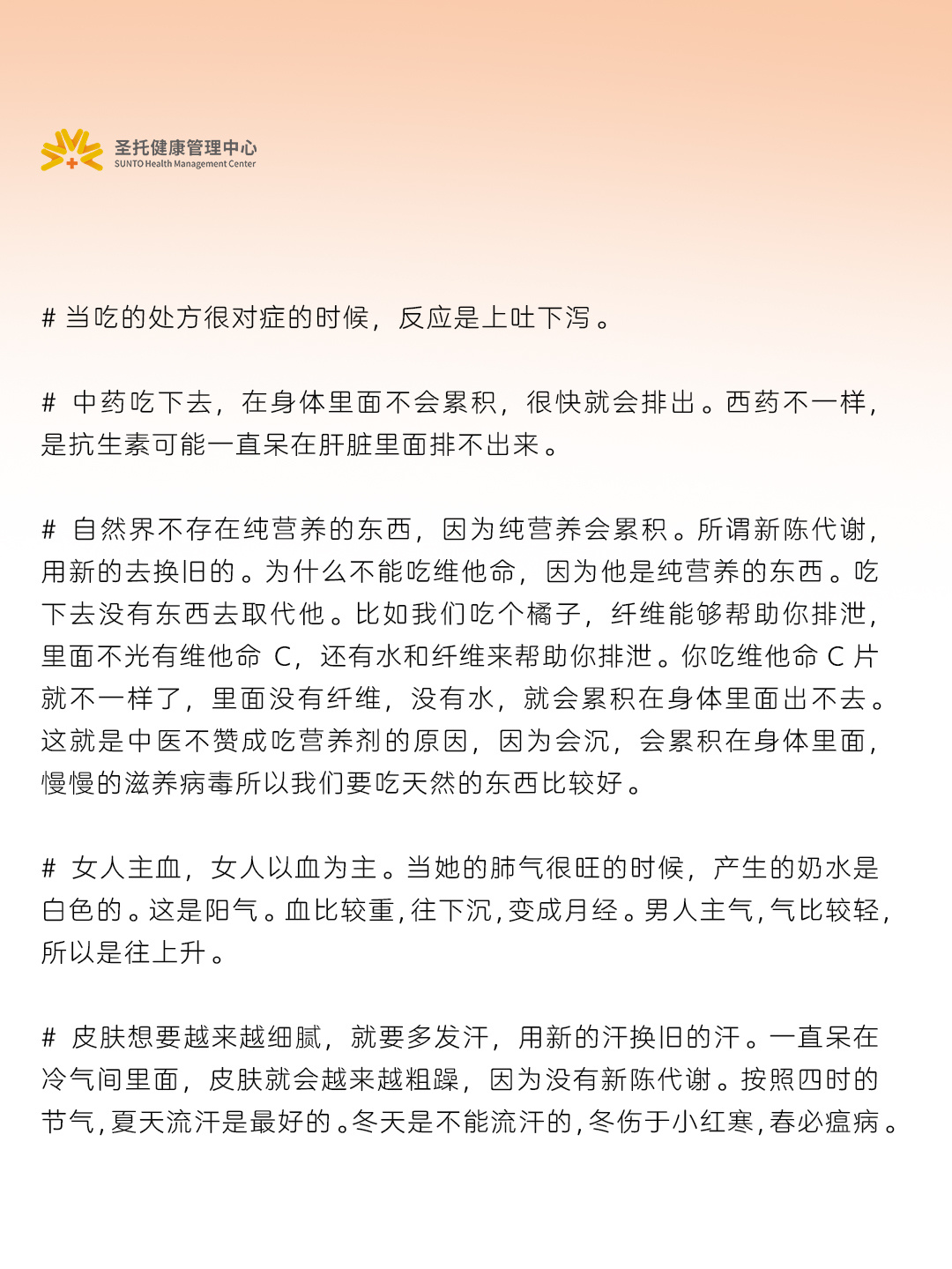 圣托健康管理中心
SUNTO Health Management Center

# 当吃的处方很对症的时候，反应是上吐下泻。

# 中药吃下去，在身体里面不会累积，很快就会排出。西药不一样，是抗生素可能一直呆在肝脏里面排不出来。

# 自然界不存在纯营养的东西，因为纯营养会累积。所谓新陈代谢，用新的去换旧的。为什么不能吃维他命，因为他是纯营养的东西。吃下去没有东西去取代他。比如我们吃个橘子，纤维能够帮助你排泄，里面不光有维他命 C，还有水和纤维来帮助你排泄。你吃维他命 C 片就不一样了，里面没有纤维，没有水，就会累积在身体里面出不去。这就是中医不赞成吃营养剂的原因，因为会沉，会累积在身体里面，慢慢的滋养病毒所以我们要吃天然的东西比较好。

# 女人主血，女人以血为主。当她的肺气很旺的时候，产生的奶水是白色的。这是阳气。血比较重，往下沉，变成月经。男人主气，气比较轻，所以是往上升。

# 皮肤想要越来越细腻，就要多发汗，用新的汗换旧的汗。一直呆在冷气间里面，皮肤就会越来越粗躁，因为没有新陈代谢。按照四时的节气，夏天流汗是最好的。冬天是不能流汗的，冬伤于小红寒，春必瘟病。